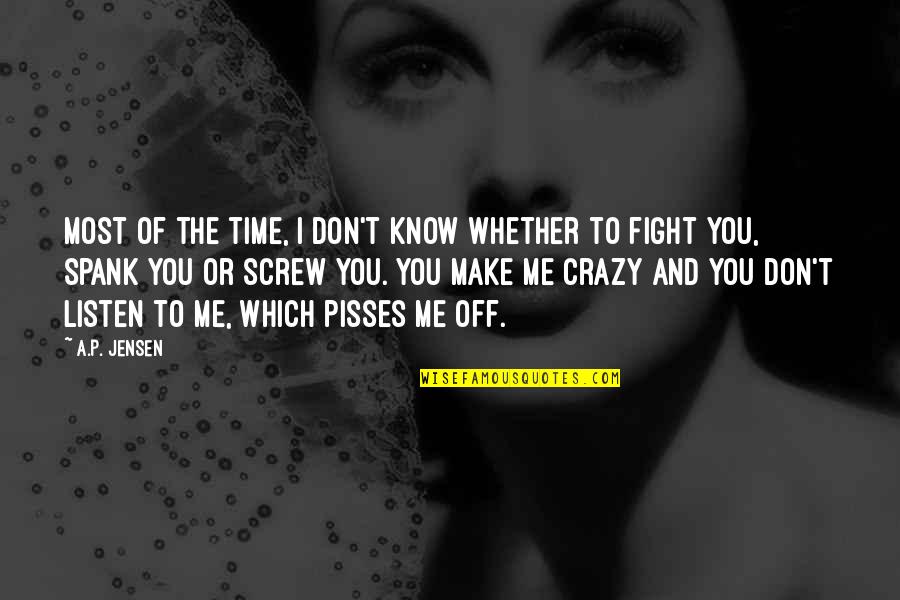 MOST OF THE TIME, I DON'T KNOW WHETHER TO FIGHT YOU, SPANK YOU OR SCREW YOU. YOU MAKE ME CRAZY AND YOU DON'T LISTEN TO ME, WHICH PISSES ME OFF.

~ A.P. JENSEN

WISEFAMOUSQUOTES.COM